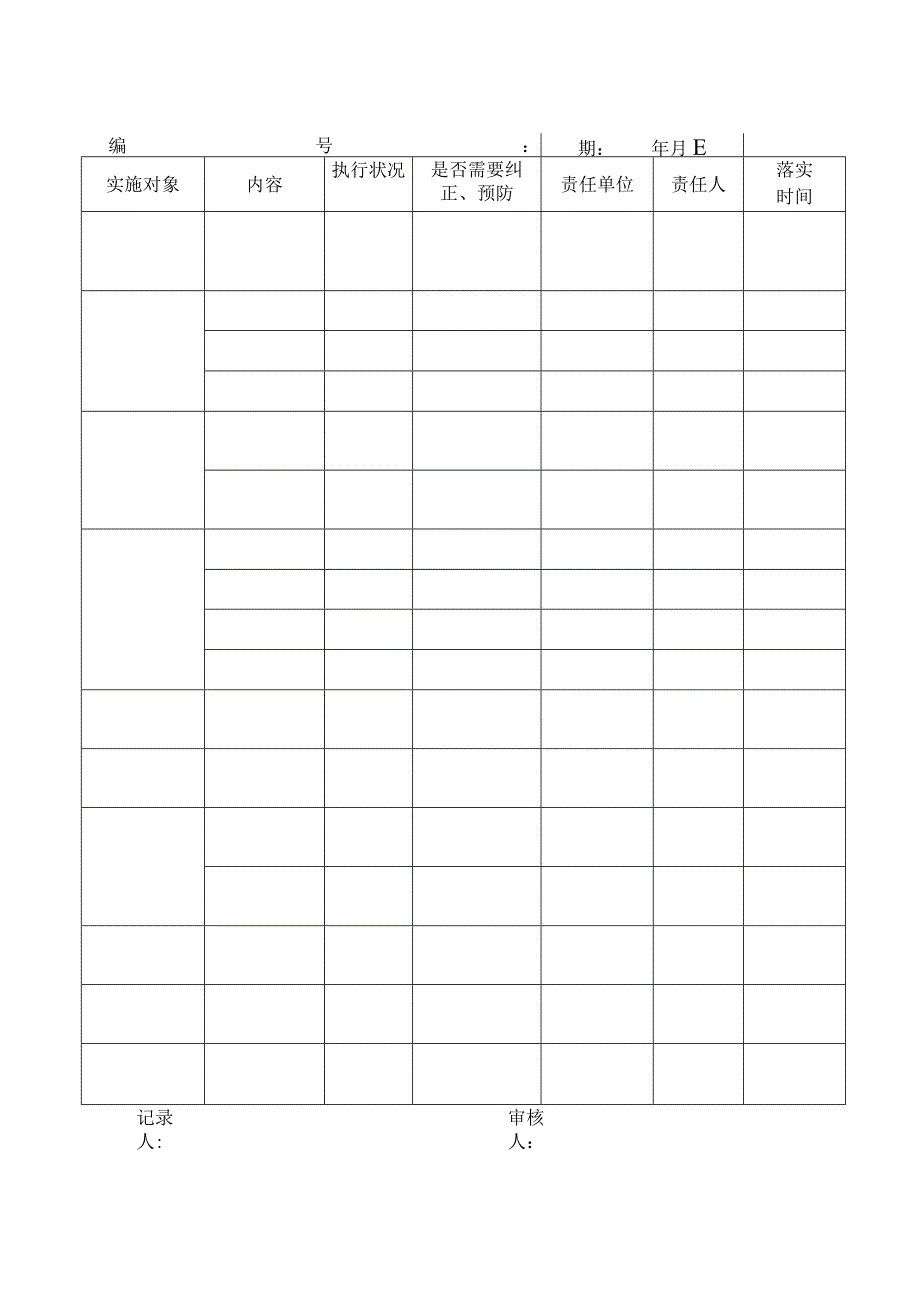 编 号 : 期: 年月E

| 实施对象 | 内容 | 执行状况 | 是否需要纠正、预防 | 责任单位 | 责任人 | 落实时间 |
|---|---|---|---|---|---|---|
| | | | | | | |
| | | | | | | |
| | | | | | | |
| | | | | | | |
| | | | | | | |
| | | | | | | |
| | | | | | | |
| | | | | | | |
| | | | | | | |
| | | | | | | |
| | | | | | | |
| | | | | | | |
| | | | | | | |
| | | | | | | |
| | | | | | | |
| | | | | | | |
| | | | | | | |

记录人: 审核人: